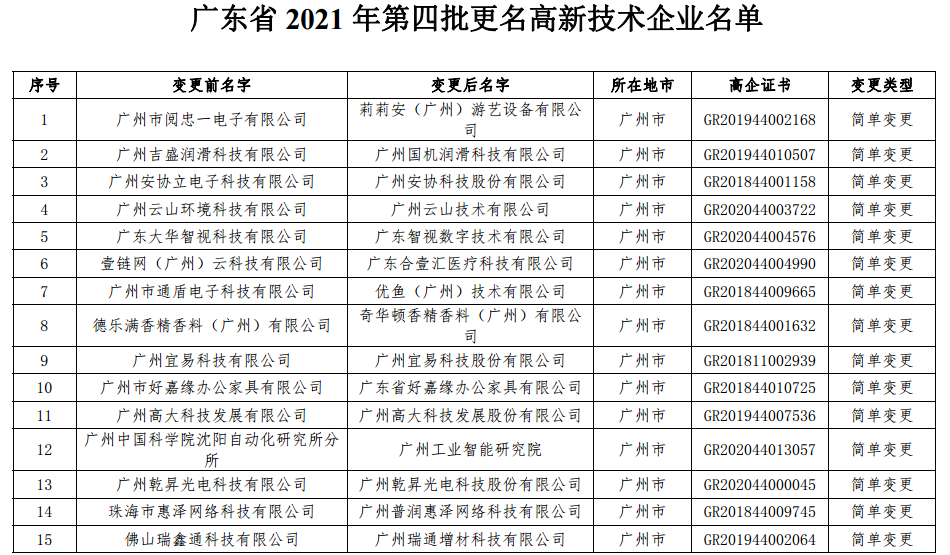 广东省2021年第四批更名高新技术企业名单

| 序号 | 变更前名字 | 变更后名字 | 所在地市 | 高企证书 | 变更类型 |
|---|---|---|---|---|---|
| 1 | 广州市阅忠一电子有限公司 | 莉莉安（广州）游艺设备有限公司 | 广州市 | GR201944002168 | 简单变更 |
| 2 | 广州吉盛润滑科技有限公司 | 广州国机润滑科技有限公司 | 广州市 | GR201944010507 | 简单变更 |
| 3 | 广州安协立电子科技有限公司 | 广州安协科技股份有限公司 | 广州市 | GR201844001158 | 简单变更 |
| 4 | 广州云山环境科技有限公司 | 广州云山技术有限公司 | 广州市 | GR202044003722 | 简单变更 |
| 5 | 广东大华智视科技有限公司 | 广东智视数字技术有限公司 | 广州市 | GR202044004576 | 简单变更 |
| 6 | 壹链网（广州）云科技有限公司 | 广东合壹汇医疗科技有限公司 | 广州市 | GR202044004990 | 简单变更 |
| 7 | 广州市通盾电子科技有限公司 | 优鱼（广州）技术有限公司 | 广州市 | GR201844009665 | 简单变更 |
| 8 | 德乐满香精香料（广州）有限公司 | 奇华顿香精香料（广州）有限公司 | 广州市 | GR201844001632 | 简单变更 |
| 9 | 广州宜易科技有限公司 | 广州宜易科技股份有限公司 | 广州市 | GR201811002939 | 简单变更 |
| 10 | 广州市好嘉缘办公家具有限公司 | 广东省好嘉缘办公家具有限公司 | 广州市 | GR201844010725 | 简单变更 |
| 11 | 广州高大科技发展有限公司 | 广州高大科技发展股份有限公司 | 广州市 | GR201944007536 | 简单变更 |
| 12 | 广州中国科学院沈阳自动化研究所分所 | 广州工业智能研究院 | 广州市 | GR202044013057 | 简单变更 |
| 13 | 广州乾昇光电科技有限公司 | 广州乾昇光电科技股份有限公司 | 广州市 | GR202044000045 | 简单变更 |
| 14 | 珠海市惠泽网络科技有限公司 | 广州普润惠泽网络科技有限公司 | 广州市 | GR201844009745 | 简单变更 |
| 15 | 佛山瑞鑫通科技有限公司 | 广州瑞通增材科技有限公司 | 广州市 | GR201944002064 | 简单变更 |